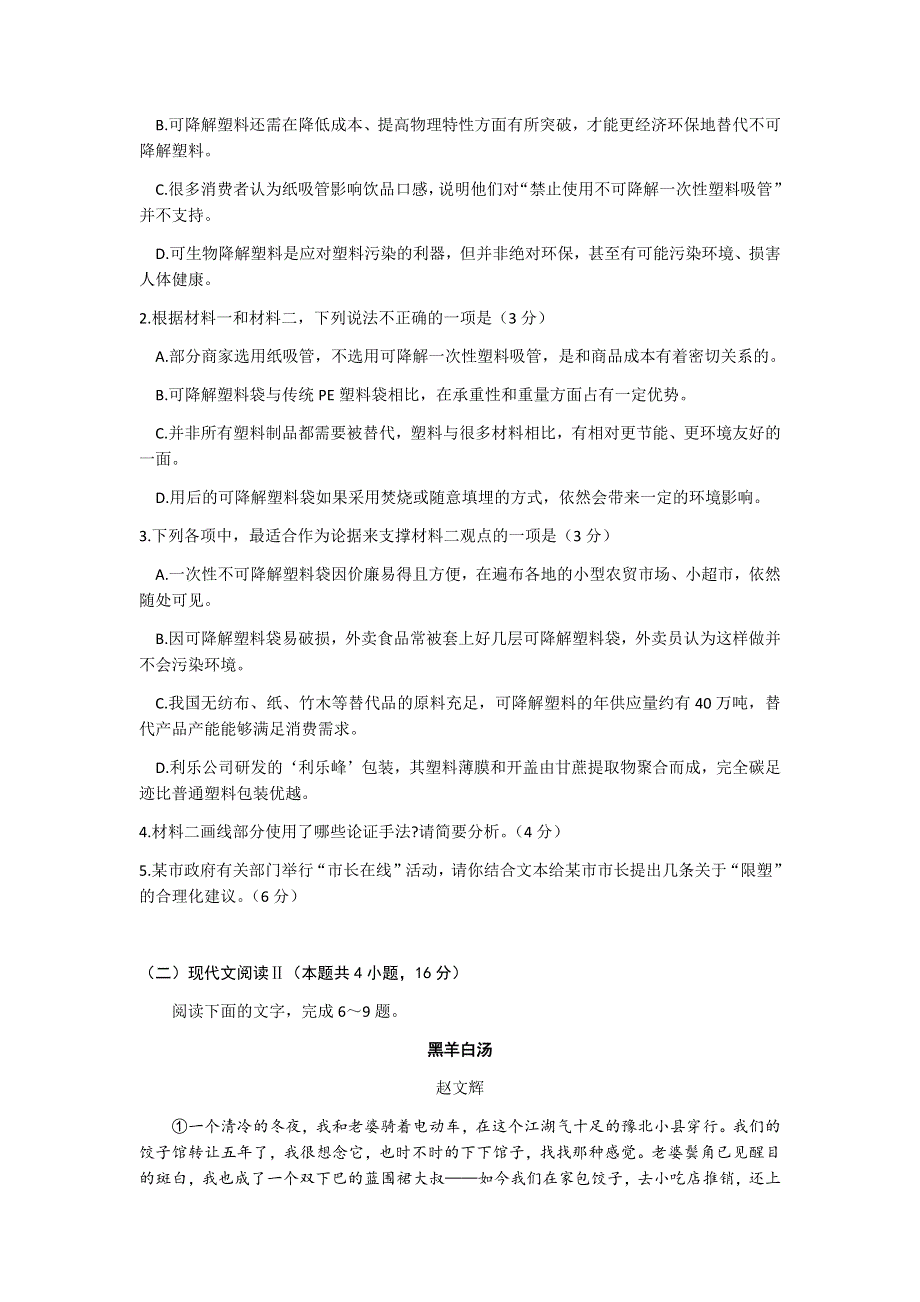 B.可降解塑料还需在降低成本、提高物理特性方面有所突破，才能更经济环保地替代不可降解塑料。

C.很多消费者认为纸吸管影响饮品口感，说明他们对“禁止使用不可降解一次性塑料吸管”并不支持。

D.可生物降解塑料是应对塑料污染的利器，但并非绝对环保，甚至有可能污染环境、损害人体健康。

2.根据材料一和材料二，下列说法不正确的一项是（3 分）

A.部分商家选用纸吸管，不选用可降解一次性塑料吸管，是和商品成本有着密切关系的。

B.可降解塑料袋与传统 PE 塑料袋相比，在承重性和重量方面占有一定优势。

C.并非所有塑料制品都需要被替代，塑料与很多材料相比，有相对更节能、更环境友好的一面。

D.用后的可降解塑料袋如果采用焚烧或随意填埋的方式，依然会带来一定的环境影响。

3.下列各项中，最适合作为论据来支撑材料二观点的一项是（3 分）

A.一次性不可降解塑料袋因价廉易得且方便，在遍布各地的小型农贸市场、小超市，依然随处可见。

B.因可降解塑料袋易破损，外卖食品常被套上好几层可降解塑料袋，外卖员认为这样做并不会污染环境。

C.我国无纺布、纸、竹木等替代品的原料充足，可降解塑料的年供应量约有 40 万吨，替代产品产能能够满足消费需求。

D.利乐公司研发的‘利乐峰’包装，其塑料薄膜和开盖由甘蔗提取物聚合而成，完全碳足迹比普通塑料包装优越。

4.材料二画线部分使用了哪些论证手法?请简要分析。（4 分）

5.某市政府有关部门举行“市长在线”活动，请你结合文本给某市市长提出几条关于“限塑”的合理化建议。（6 分）

（二）现代文阅读Ⅱ（本题共 4 小题，16 分）

阅读下面的文字，完成 6～9 题。

黑羊白汤

赵文辉

①一个清冷的冬夜，我和老婆骑着电动车，在这个江湖气十足的豫北小县穿行。我们的饺子馆转让五年了，我很想念它，也时不时的下下馆子，找找那种感觉。老婆鬓角已见醒目的斑白，我也成了一个双下巴的蓝围裙大叔——如今我们在家包饺子，去小吃店推销，还上